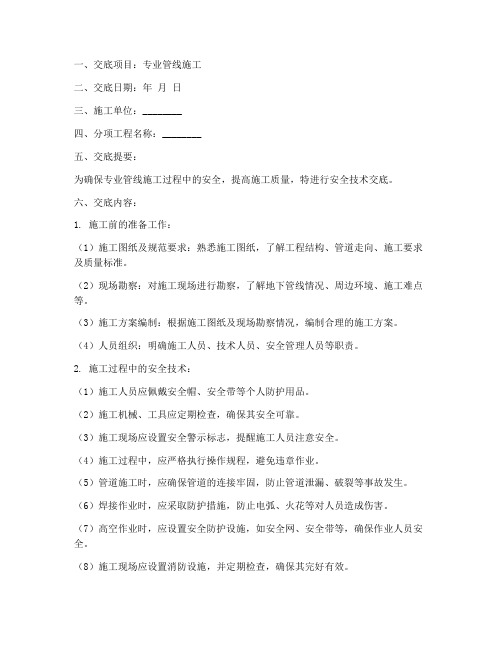 一、交底项目：专业管线施工

二、交底日期：年 月 日

三、施工单位：________

四、分项工程名称：________

五、交底提要：

为确保专业管线施工过程中的安全，提高施工质量，特进行安全技术交底。

六、交底内容：

1. 施工前的准备工作：

（1）施工图纸及规范要求：熟悉施工图纸，了解工程结构、管道走向、施工要求及质量标准。

（2）现场勘察：对施工现场进行勘察，了解地下管线情况、周边环境、施工难点等。

（3）施工方案编制：根据施工图纸及现场勘察情况，编制合理的施工方案。

（4）人员组织：明确施工人员、技术人员、安全管理人员等职责。

2. 施工过程中的安全技术：

（1）施工人员应佩戴安全帽、安全带等个人防护用品。

（2）施工机械、工具应定期检查，确保其安全可靠。

（3）施工现场应设置安全警示标志，提醒施工人员注意安全。

（4）施工过程中，应严格执行操作规程，避免违章作业。

（5）管道施工时，应确保管道的连接牢固，防止管道泄漏、破裂等事故发生。

（6）焊接作业时，应采取防护措施，防止电弧、火花等对人员造成伤害。

（7）高空作业时，应设置安全防护设施，如安全网、安全带等，确保作业人员安全。

（8）施工现场应设置消防设施，并定期检查，确保其完好有效。